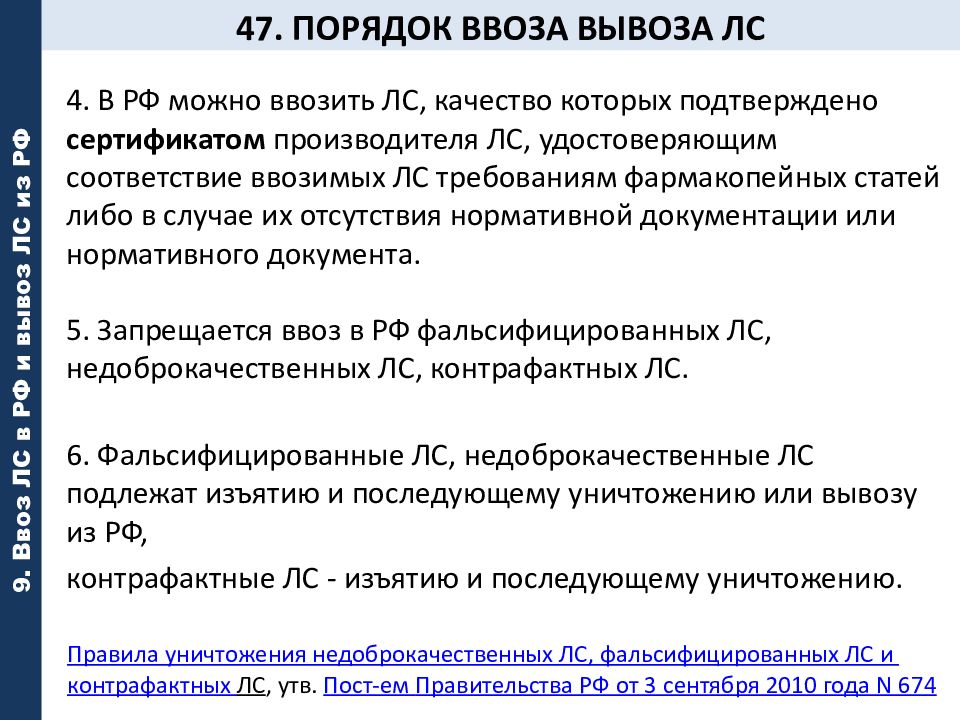 9. Ввоз ЛС в РФ и вывоз ЛС из РФ

47. ПОРЯДОК ВВОЗА ВЫВОЗА ЛС

4. В РФ можно ввозить ЛС, качество которых подтверждено сертификатом производителя ЛС, удостоверяющим соответствие ввозимых ЛС требованиям фармакопейных статей либо в случае их отсутствия нормативной документации или нормативного документа.

5. Запрещается ввоз в РФ фальсифицированных ЛС, недоброкачественных ЛС, контрафактных ЛС.

6. Фальсифицированные ЛС, недоброкачественные ЛС подлежат изъятию и последующему уничтожению или вывозу из РФ,

контрафактные ЛС - изъятию и последующему уничтожению.

Правила уничтожения недоброкачественных ЛС, фальсифицированных ЛС и контрафактных ЛС, утв. Пост-ем Правительства РФ от 3 сентября 2010 года N 674